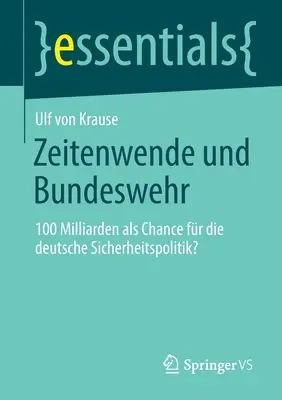 }essentials{

Ulf von Krause

Zeitenwende und Bundeswehr

100 Milliarden als Chance für die deutsche Sicherheitspolitik?

Springer VS